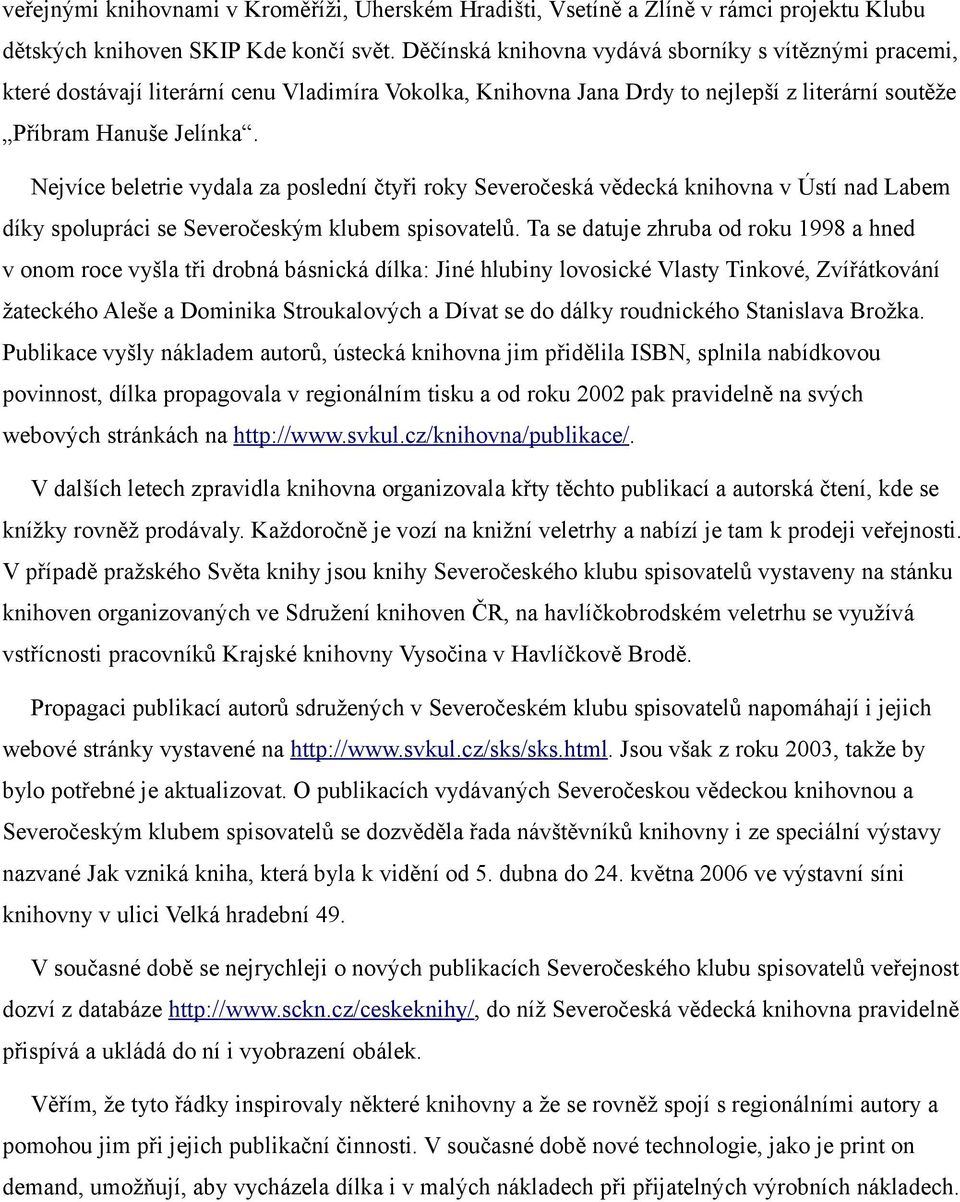 veřejnými knihovnami v Kroměříži, Uherském Hradišti, Vsetíně a Zlíně v rámci projektu Klubu dětských knihoven SKIP Kde končí svět. Děčínská knihovna vydává sborníky s vítěznými pracemi, které dostávají literární cenu Vladimíra Vokolka, Knihovna Jana Drdy to nejlepší z literární soutěže „Příbram Hanuše Jelínka“.

Nejvíce beletrie vydala za poslední čtyři roky Severočeská vědecká knihovna v Ústí nad Labem díky spolupráci se Severočeským klubem spisovatelů. Ta se datuje zhruba od roku 1998 a hned v onom roce vyšla tři drobná básnická dílka: Jiné hlubiny lovosické Vlasty Tinkové, Zvířátkování žateckého Aleše a Dominika Stroukalových a Dívat se do dálky roudnického Stanislava Brožka. Publikace vyšly nákladem autorů, ústecká knihovna jim přidělila ISBN, splnila nabídkovou povinnost, dílka propagovala v regionálním tisku a od roku 2002 pak pravidelně na svých webových stránkách na http://www.svkul.cz/knihovna/publikace/.

V dalších letech zpravidla knihovna organizovala křty těchto publikací a autorská čtení, kde se knížky rovněž prodávaly. Každoročně je vozí na knižní veletrhy a nabízí je tam k prodeji veřejnosti. V případě pražského Světa knihy jsou knihy Severočeského klubu spisovatelů vystaveny na stánku knihoven organizovaných ve Sdružení knihoven ČR, na havlíčkobrodském veletrhu se využívá vstřícnosti pracovníků Krajské knihovny Vysočina v Havlíčkově Brodě.

Propagaci publikací autorů sdružených v Severočeském klubu spisovatelů napomáhají i jejich webové stránky vystavené na http://www.svkul.cz/sks/sks.html. Jsou však z roku 2003, takže by bylo potřebné je aktualizovat. O publikacích vydávaných Severočeskou vědeckou knihovnou a Severočeským klubem spisovatelů se dozvěděla řada návštěvníků knihovny i ze speciální výstavy nazvané Jak vzniká kniha, která byla k vidění od 5. dubna do 24. května 2006 ve výstavní síni knihovny v ulici Velká hradební 49.

V současné době se nejrychleji o nových publikacích Severočeského klubu spisovatelů veřejnost dozví z databáze http://www.sckn.cz/ceskeknihy/, do níž Severočeská vědecká knihovna pravidelně přispívá a ukládá do ní i vyobrazení obálek.

Věřím, že tyto řádky inspirovaly některé knihovny a že se rovněž spojí s regionálními autory a pomohou jim při jejich publikační činnosti. V současné době nové technologie, jako je print on demand, umožňují, aby vycházela dílka i v malých nákladech při přijatelných výrobních nákladech.